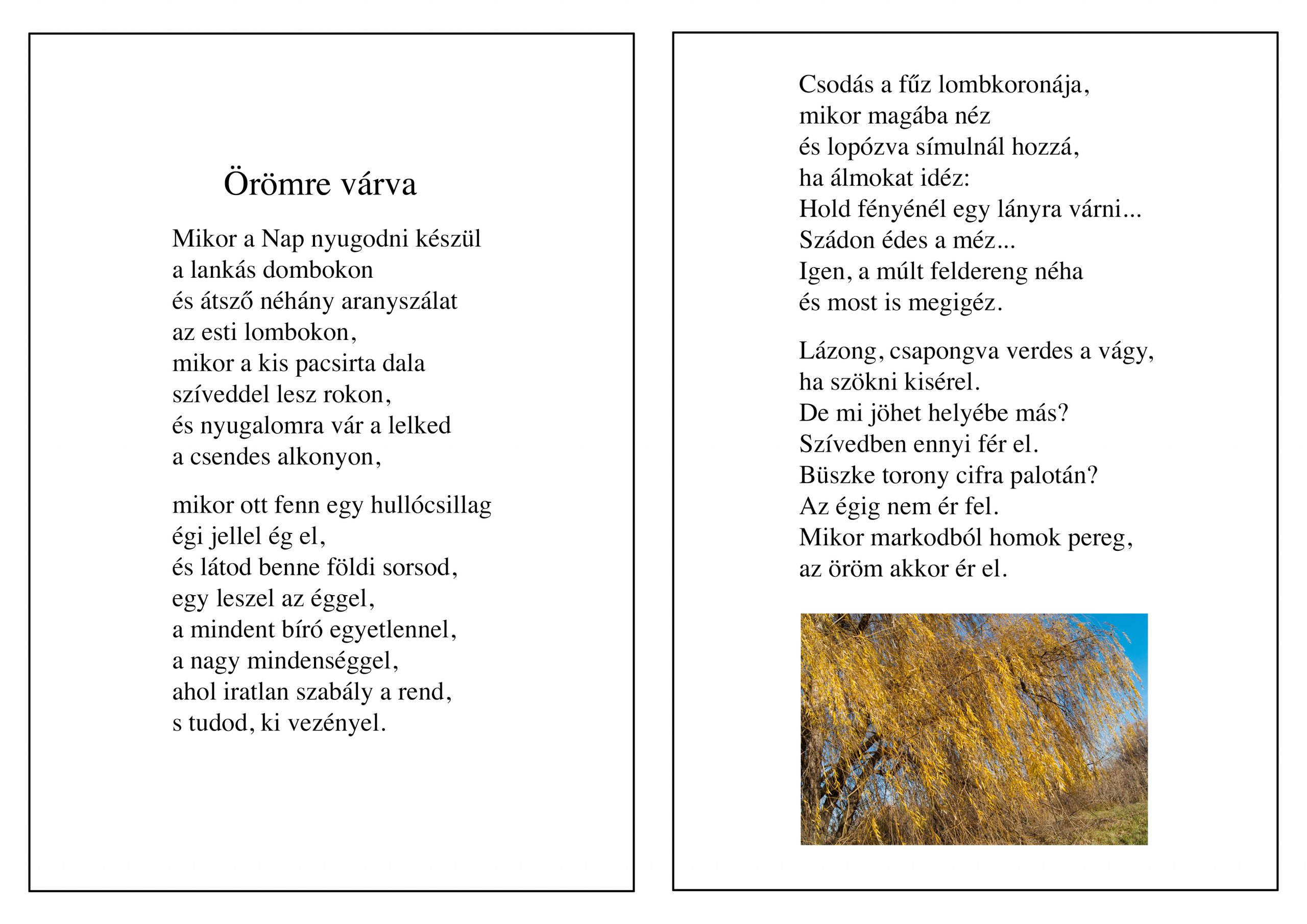 Örömre várva

Mikor a Nap nyugodni készül
a lankás dombokon
és átsző néhány aranyszálat
az esti lombokon,
mikor a kis pacsirta dala
szíveddel lesz rokon,
és nyugalomra vár a lelked
a csendes alkonyon,

mikor ott fenn egy hullócsillag
égi jellel ég el,
és látod benne földi sorsod,
egy leszel az éggel,
a mindent bíró egyetlennel,
a nagy mindenséggel,
ahol iratlan szabály a rend,
s tudod, ki vezényel.

Csodás a fűz lombkoronája,
mikor magába néz
és lopózva símulnál hozzá,
ha álmokat idéz:
Hold fényénél egy lányra várni...
Szádon édes a méz...
Igen, a múlt feldereng néha
és most is megigéz.

Lázong, csapongva verdes a vágy,
ha szökni kisérel.
De mi jöhet helyébe más?
Szívedben ennyi fér el.
Büszke torony cifra palotán?
Az égig nem ér fel.
Mikor markodból homok pereg,
az öröm akkor ér el.